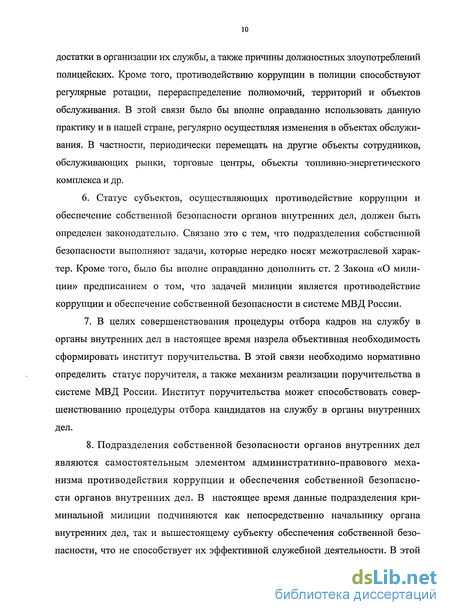 10

достатки в организации их службы, а также причины должностных злоупотреблений полицейских. Кроме того, противодействию коррупции в полиции способствуют регулярные ротации, перераспределение полномочий, территорий и объектов обслуживания. В этой связи было бы вполне оправданно использовать данную практику и в нашей стране, регулярно осуществляя изменения в объектах обслуживания. В частности, периодически перемещать на другие объекты сотрудников, обслуживающих рынки, торговые центры, объекты топливно-энергетического комплекса и др.

6. Статус субъектов, осуществляющих противодействие коррупции и обеспечение собственной безопасности органов внутренних дел, должен быть определен законодательно. Связано это с тем, что подразделения собственной безопасности выполняют задачи, которые нередко носят межотраслевой характер. Кроме того, было бы вполне оправданно дополнить ст. 2 Закона «О милиции» предписанием о том, что задачей милиции является противодействие коррупции и обеспечение собственной безопасности в системе МВД России.

7. В целях совершенствования процедуры отбора кадров на службу в органы внутренних дел в настоящее время назрела объективная необходимость сформировать институт поручительства. В этой связи необходимо нормативно определить статус поручителя, а также механизм реализации поручительства в системе МВД России. Институт поручительства может способствовать совершенствованию процедуры отбора кандидатов на службу в органы внутренних дел.

8. Подразделения собственной безопасности органов внутренних дел являются самостоятельным элементом административно-правового механизма противодействия коррупции и обеспечения собственной безопасности органов внутренних дел. В настоящее время данные подразделения криминальной милиции подчиняются как непосредственно начальнику органа внутренних дел, так и вышестоящему субъекту обеспечения собственной безопасности, что не способствует их эффективной служебной деятельности. В этой

dsLib.net
библиотека диссертаций